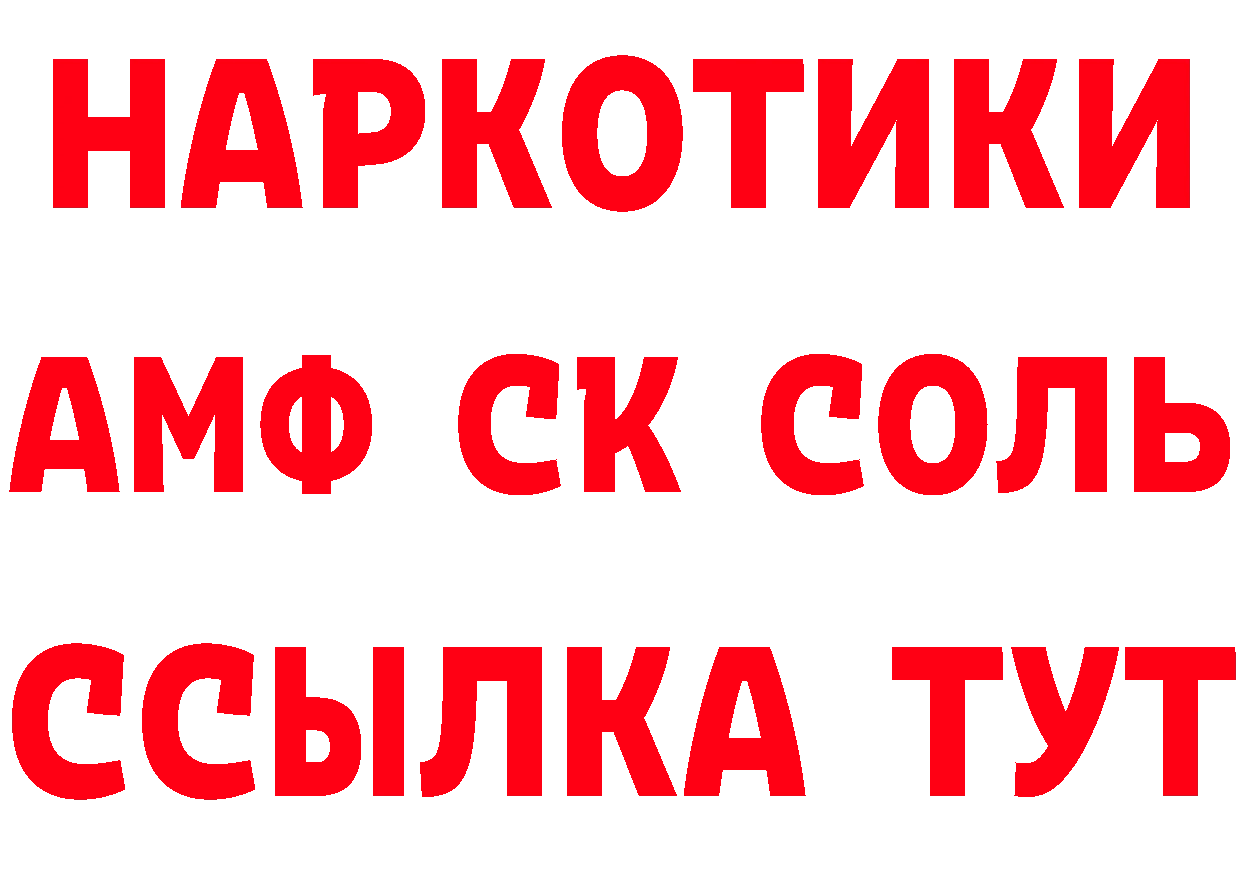 НАРКОТИКИ
АМФ СК СОЛЬ
ССЫЛКА ТУТ